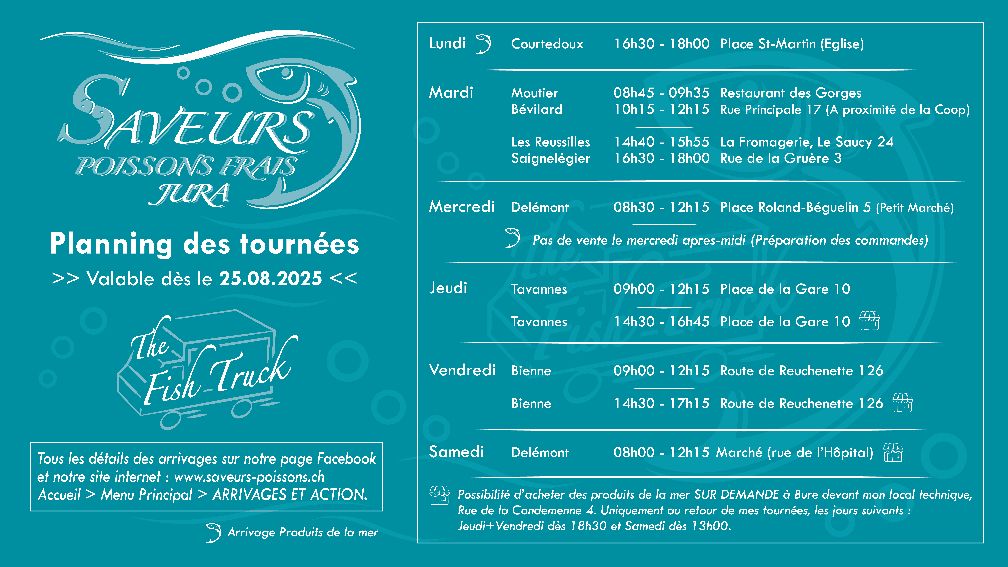 SAVEURS
POISSONS FRAIS
JURA

Planning des tournées
>> Valable dès le 25.08.2025 <<

The Fish-Truck

Tous les détails des arrivages sur notre page Facebook et notre site internet : www.saveurs-poissons.ch
Accueil > Menu Principal > ARRIVAGES ET ACTION.

Arrivage Produits de la mer

| | | | |
|---|---|---|---|
| Lundi | Courtedoux | 16h30 - 18h00 | Place St-Martin (Eglise) |
| Mardi | Moutier | 08h45 - 09h35 | Restaurant des Gorges |
| | Bévilard | 10h15 - 12h15 | Rue Principale 17 (A proximité de la Coop) |
| | Les Reussilles | 14h40 - 15h55 | La Fromagerie, Le Saucy 24 |
| | Saignelégier | 16h30 - 18h00 | Rue de la Gruère 3 |
| Mercredi | Delémont | 08h30 - 12h15 | Place Roland-Béguelin 5 (Petit Marché) |
| | Pas de vente le mercredi apres-midi (Préparation des commandes) | | |
| Jeudi | Tavannes | 09h00 - 12h15 | Place de la Gare 10 |
| | Tavannes | 14h30 - 16h45 | Place de la Gare 10 |
| Vendredi | Bienne | 09h00 - 12h15 | Route de Reuchenette 126 |
| | Bienne | 14h30 - 17h15 | Route de Reuchenette 126 |
| Samedi | Delémont | 08h00 - 12h15 | Marché (rue de l'Hôpital) |

Possibilité d'acheter des produits de la mer SUR DEMANDE à Bure devant mon local technique, Rue de la Condemenne 4. Uniquement au retour de mes tournées, les jours suivants : Jeudi+Vendredi dès 18h30 et Samedi dès 13h00.